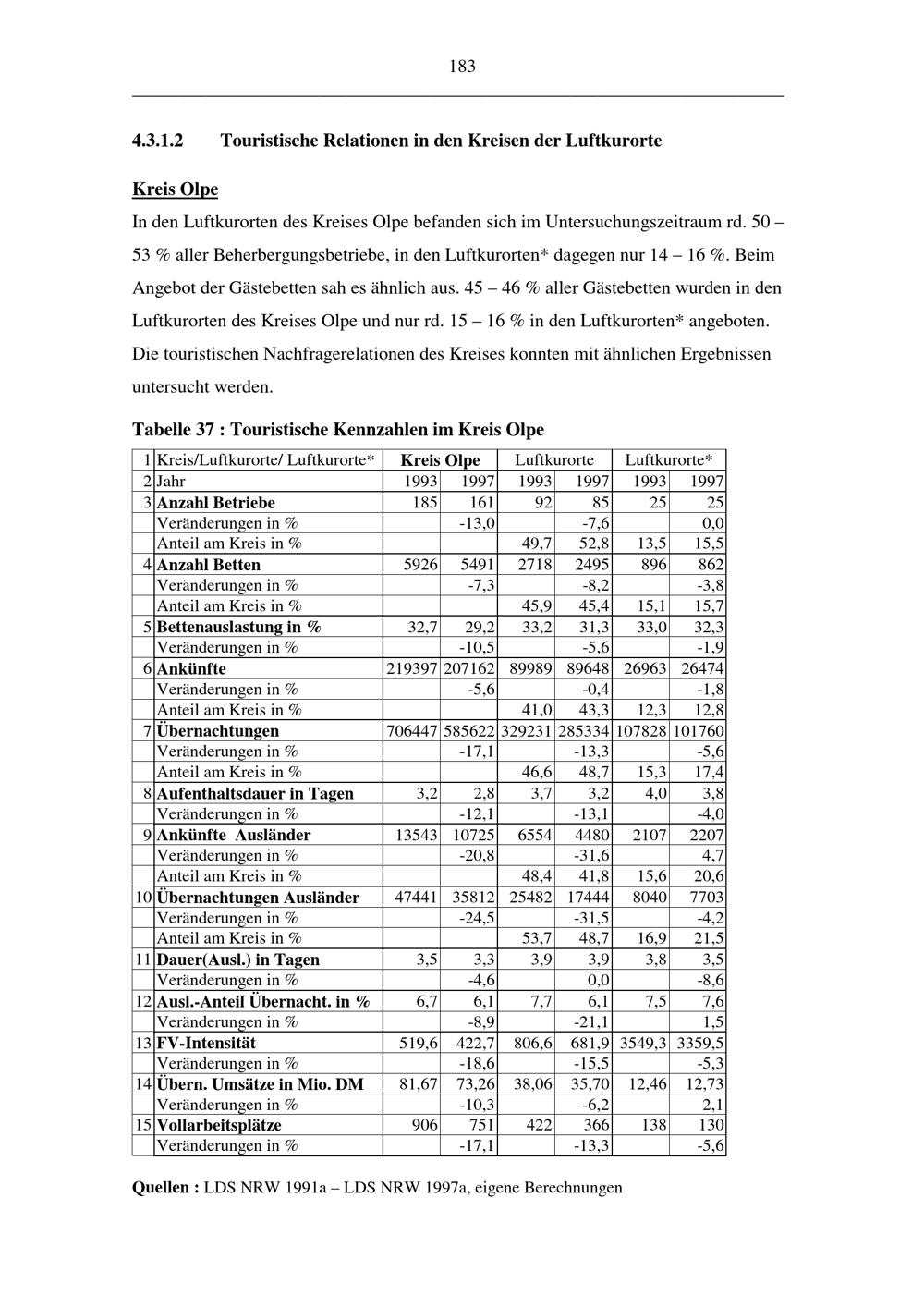 183

4.3.1.2 Touristische Relationen in den Kreisen der Luftkurorte

Kreis Olpe

In den Luftkurorten des Kreises Olpe befanden sich im Untersuchungszeitraum rd. 50 – 53 % aller Beherbergungsbetriebe, in den Luftkurorten* dagegen nur 14 – 16 %. Beim Angebot der Gästebetten sah es ähnlich aus. 45 – 46 % aller Gästebetten wurden in den Luftkurorten des Kreises Olpe und nur rd. 15 – 16 % in den Luftkurorten* angeboten. Die touristischen Nachfragerelationen des Kreises konnten mit ähnlichen Ergebnissen untersucht werden.

Tabelle 37 : Touristische Kennzahlen im Kreis Olpe

| 1 | Kreis/Luftkurorte/ Luftkurorte* | Kreis Olpe | | Luftkurorte | | Luftkurorte* | |
|---|---|---|---|---|---|---|---|
| 2 | Jahr | 1993 | 1997 | 1993 | 1997 | 1993 | 1997 |
| 3 | Anzahl Betriebe | 185 | 161 | 92 | 85 | 25 | 25 |
| | Veränderungen in % | | -13,0 | | -7,6 | | 0,0 |
| | Anteil am Kreis in % | | | 49,7 | 52,8 | 13,5 | 15,5 |
| 4 | Anzahl Betten | 5926 | 5491 | 2718 | 2495 | 896 | 862 |
| | Veränderungen in % | | -7,3 | | -8,2 | | -3,8 |
| | Anteil am Kreis in % | | | 45,9 | 45,4 | 15,1 | 15,7 |
| 5 | Bettenauslastung in % | 32,7 | 29,2 | 33,2 | 31,3 | 33,0 | 32,3 |
| | Veränderungen in % | | -10,5 | | -5,6 | | -1,9 |
| 6 | Ankünfte | 219397 | 207162 | 89989 | 89648 | 26963 | 26474 |
| | Veränderungen in % | | -5,6 | | -0,4 | | -1,8 |
| | Anteil am Kreis in % | | | 41,0 | 43,3 | 12,3 | 12,8 |
| 7 | Übernachtungen | 706447 | 585622 | 329231 | 285334 | 107828 | 101760 |
| | Veränderungen in % | | -17,1 | | -13,3 | | -5,6 |
| | Anteil am Kreis in % | | | 46,6 | 48,7 | 15,3 | 17,4 |
| 8 | Aufenthaltsdauer in Tagen | 3,2 | 2,8 | 3,7 | 3,2 | 4,0 | 3,8 |
| | Veränderungen in % | | -12,1 | | -13,1 | | -4,0 |
| 9 | Ankünfte Ausländer | 13543 | 10725 | 6554 | 4480 | 2107 | 2207 |
| | Veränderungen in % | | -20,8 | | -31,6 | | 4,7 |
| | Anteil am Kreis in % | | | 48,4 | 41,8 | 15,6 | 20,6 |
| 10 | Übernachtungen Ausländer | 47441 | 35812 | 25482 | 17444 | 8040 | 7703 |
| | Veränderungen in % | | -24,5 | | -31,5 | | -4,2 |
| | Anteil am Kreis in % | | | 53,7 | 48,7 | 16,9 | 21,5 |
| 11 | Dauer(Ausl.) in Tagen | 3,5 | 3,3 | 3,9 | 3,9 | 3,8 | 3,5 |
| | Veränderungen in % | | -4,6 | | 0,0 | | -8,6 |
| 12 | Ausl.-Anteil Übernacht. in % | 6,7 | 6,1 | 7,7 | 6,1 | 7,5 | 7,6 |
| | Veränderungen in % | | -8,9 | | -21,1 | | 1,5 |
| 13 | FV-Intensität | 519,6 | 422,7 | 806,6 | 681,9 | 3549,3 | 3359,5 |
| | Veränderungen in % | | -18,6 | | -15,5 | | -5,3 |
| 14 | Übern. Umsätze in Mio. DM | 81,67 | 73,26 | 38,06 | 35,70 | 12,46 | 12,73 |
| | Veränderungen in % | | -10,3 | | -6,2 | | 2,1 |
| 15 | Vollarbeitsplätze | 906 | 751 | 422 | 366 | 138 | 130 |
| | Veränderungen in % | | -17,1 | | -13,3 | | -5,6 |

Quellen : LDS NRW 1991a – LDS NRW 1997a, eigene Berechnungen